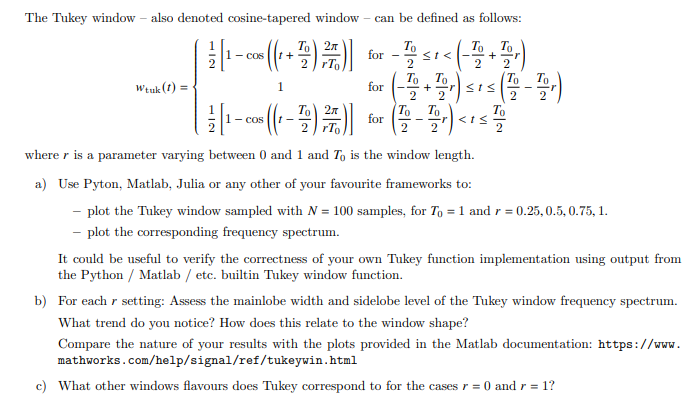 The Tukey window – also denoted cosine-tapered window – can be defined as follows:

$$w_{\text{tuk}}(t) = \begin{cases} \frac{1}{2}\left[1 - \cos\left(\left(t + \frac{T_0}{2}\right)\frac{2\pi}{rT_0}\right)\right] & \text{for } -\frac{T_0}{2} \le t < \left(-\frac{T_0}{2} + \frac{T_0}{2}r\right) \\ 1 & \text{for } \left(-\frac{T_0}{2} + \frac{T_0}{2}r\right) \le t \le \left(\frac{T_0}{2} - \frac{T_0}{2}r\right) \\ \frac{1}{2}\left[1 - \cos\left(\left(t - \frac{T_0}{2}\right)\frac{2\pi}{rT_0}\right)\right] & \text{for } \left(\frac{T_0}{2} - \frac{T_0}{2}r\right) < t \le \frac{T_0}{2} \end{cases}$$

where $r$ is a parameter varying between 0 and 1 and $T_0$ is the window length.

a) Use Pyton, Matlab, Julia or any other of your favourite frameworks to:

– plot the Tukey window sampled with $N = 100$ samples, for $T_0 = 1$ and $r = 0.25, 0.5, 0.75, 1$.

– plot the corresponding frequency spectrum.

It could be useful to verify the correctness of your own Tukey function implementation using output from the Python / Matlab / etc. builtin Tukey window function.

b) For each $r$ setting: Assess the mainlobe width and sidelobe level of the Tukey window frequency spectrum. What trend do you notice? How does this relate to the window shape?

Compare the nature of your results with the plots provided in the Matlab documentation: https://www.mathworks.com/help/signal/ref/tukeywin.html

c) What other windows flavours does Tukey correspond to for the cases $r = 0$ and $r = 1$?